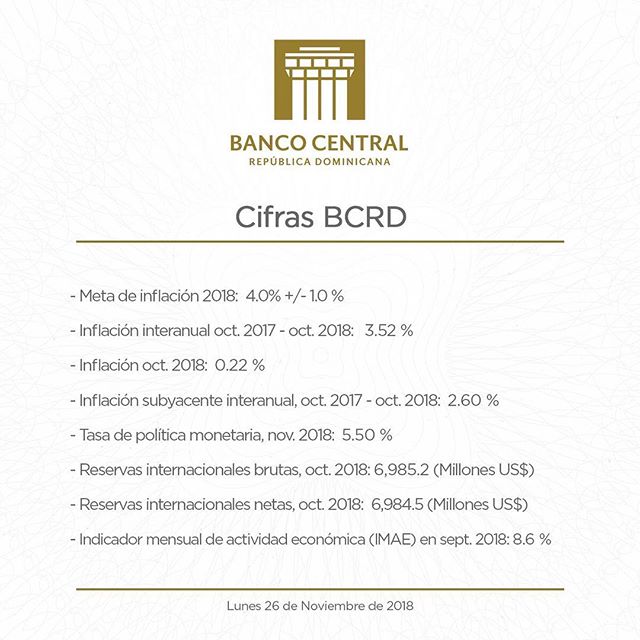 BANCO CENTRAL
REPÚBLICA DOMINICANA

Cifras BCRD

- Meta de inflación 2018: 4.0% +/- 1.0 %

- Inflación interanual oct. 2017 - oct. 2018: 3.52 %

- Inflación oct. 2018: 0.22 %

- Inflación subyacente interanual, oct. 2017 - oct. 2018: 2.60 %

- Tasa de política monetaria, nov. 2018: 5.50 %

- Reservas internacionales brutas, oct. 2018: 6,985.2 (Millones US$)

- Reservas internacionales netas, oct. 2018: 6,984.5 (Millones US$)

- Indicador mensual de actividad económica (IMAE) en sept. 2018: 8.6 %

Lunes 26 de Noviembre de 2018